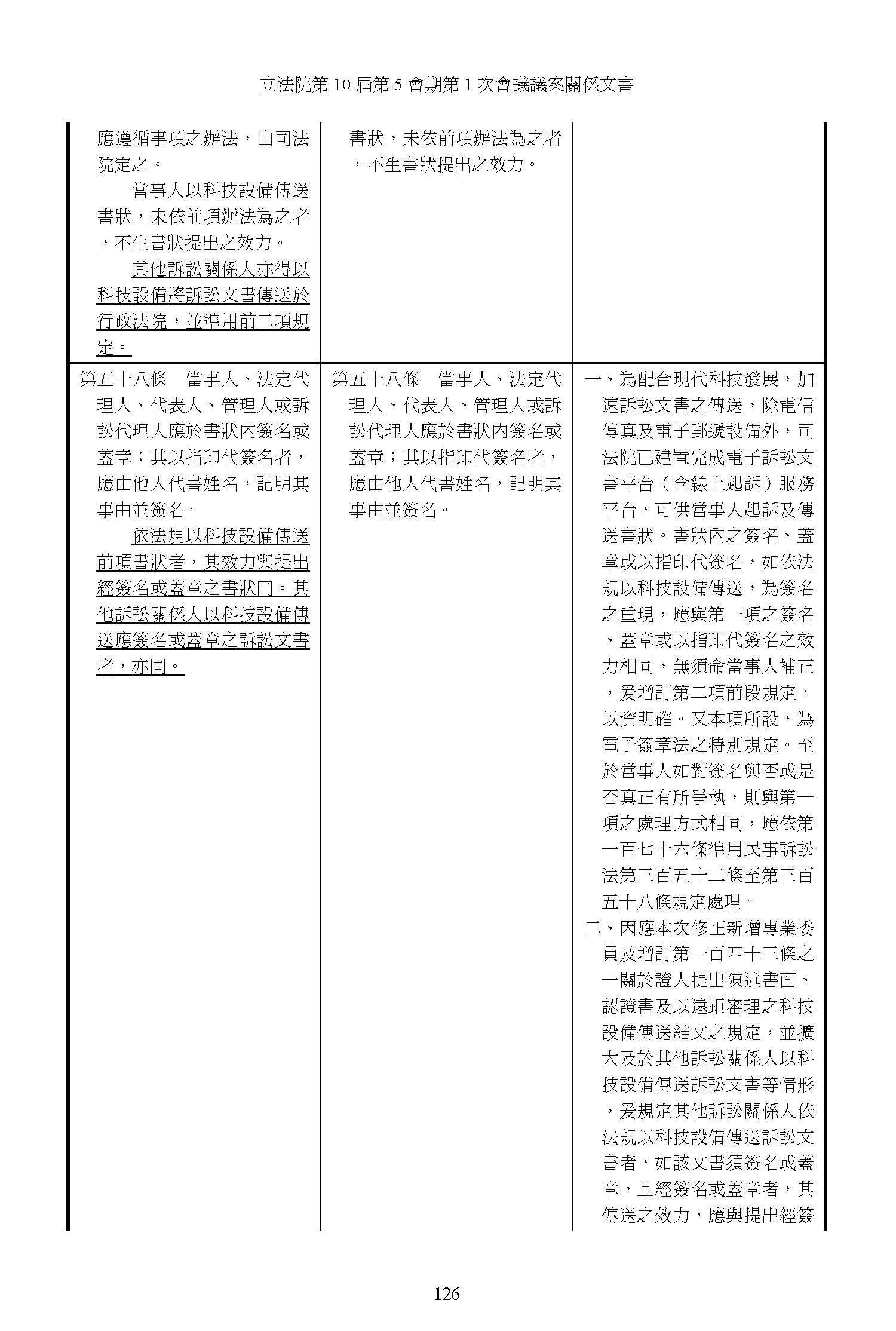 立法院第 10 屆第 5 會期第 1 次會議議案關係文書

| | | |
|---|---|---|
| 應遵循事項之辦法，由司法院定之。<br>當事人以科技設備傳送書狀，未依前項辦法為之者，不生書狀提出之效力。<br>其他訴訟關係人亦得以科技設備將訴訟文書傳送於行政法院，並準用前二項規定。 | 書狀，未依前項辦法為之者，不生書狀提出之效力。 | |
| 第五十八條　當事人、法定代理人、代表人、管理人或訴訟代理人應於書狀內簽名或蓋章；其以指印代簽名者，應由他人代書姓名，記明其事由並簽名。<br>依法規以科技設備傳送前項書狀者，其效力與提出經簽名或蓋章之書狀同。其他訴訟關係人以科技設備傳送應簽名或蓋章之訴訟文書者，亦同。 | 第五十八條　當事人、法定代理人、代表人、管理人或訴訟代理人應於書狀內簽名或蓋章；其以指印代簽名者，應由他人代書姓名，記明其事由並簽名。 | 一、為配合現代科技發展，加速訴訟文書之傳送，除電信傳真及電子郵遞設備外，司法院已建置完成電子訴訟文書平台（含線上起訴）服務平台，可供當事人起訴及傳送書狀。書狀內之簽名、蓋章或以指印代簽名，如依法規以科技設備傳送，為簽名之重現，應與第一項之簽名、蓋章或以指印代簽名之效力相同，無須命當事人補正，爰增訂第二項前段規定，以資明確。又本項所設，為電子簽章法之特別規定。至於當事人如對簽名與否或是否真正有所爭執，則與第一項之處理方式相同，應依第一百七十六條準用民事訴訟法第三百五十二條至第三百五十八條規定處理。<br>二、因應本次修正新增專業委員及增訂第一百四十三條之一關於證人提出陳述書面、認證書及以遠距審理之科技設備傳送結文之規定，並擴大及於其他訴訟關係人以科技設備傳送訴訟文書等情形，爰規定其他訴訟關係人依法規以科技設備傳送訴訟文書者，如該文書須簽名或蓋章，且經簽名或蓋章者，其傳送之效力，應與提出經簽 |

126